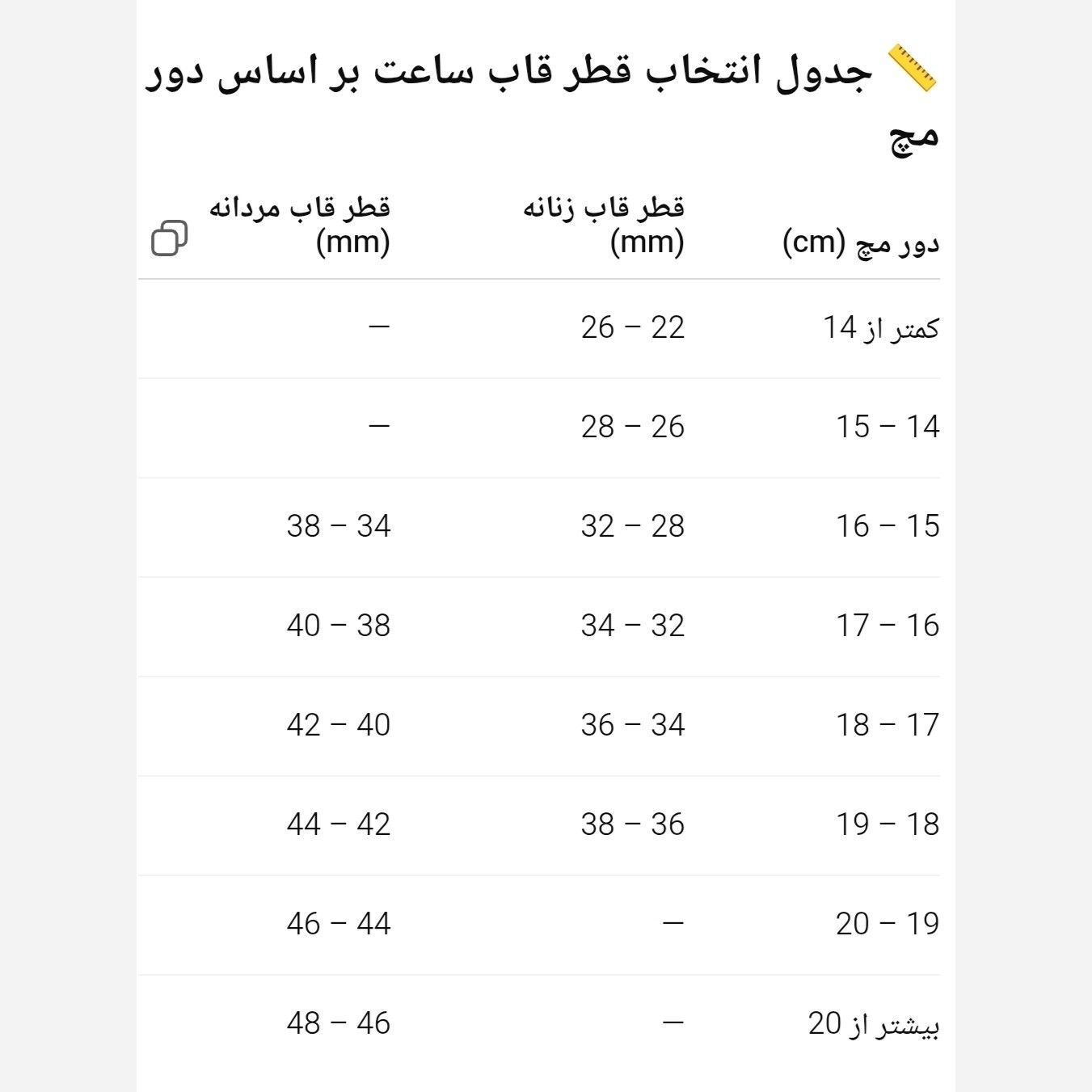 📏 جدول انتخاب قطر قاب ساعت بر اساس دور مچ

| دور مچ (cm) | قطر قاب زنانه (mm) | قطر قاب مردانه (mm) |
|---|---|---|
| کمتر از 14 | 22 – 26 | – |
| 14 – 15 | 26 – 28 | – |
| 15 – 16 | 28 – 32 | 34 – 38 |
| 16 – 17 | 32 – 34 | 38 – 40 |
| 17 – 18 | 34 – 36 | 40 – 42 |
| 18 – 19 | 36 – 38 | 42 – 44 |
| 19 – 20 | – | 44 – 46 |
| بیشتر از 20 | – | 46 – 48 |